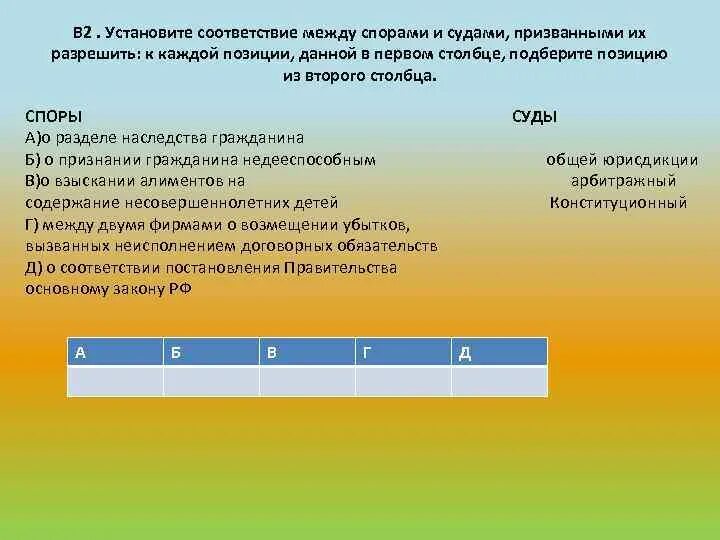 В2 . Установите соответствие между спорами и судами, призванными их разрешить: к каждой позиции, данной в первом столбце, подберите позицию из второго столбца.

СПОРЫ
А)о разделе наследства гражданина
Б) о признании гражданина недееспособным
В)о взыскании алиментов на содержание несовершеннолетних детей
Г) между двумя фирмами о возмещении убытков, вызванных неисполнением договорных обязательств
Д) о соответствии постановления Правительства основному закону РФ

СУДЫ
общей юрисдикции
арбитражный
Конституционный

| А | Б | В | Г | Д |
|---|---|---|---|---|
| | | | | |